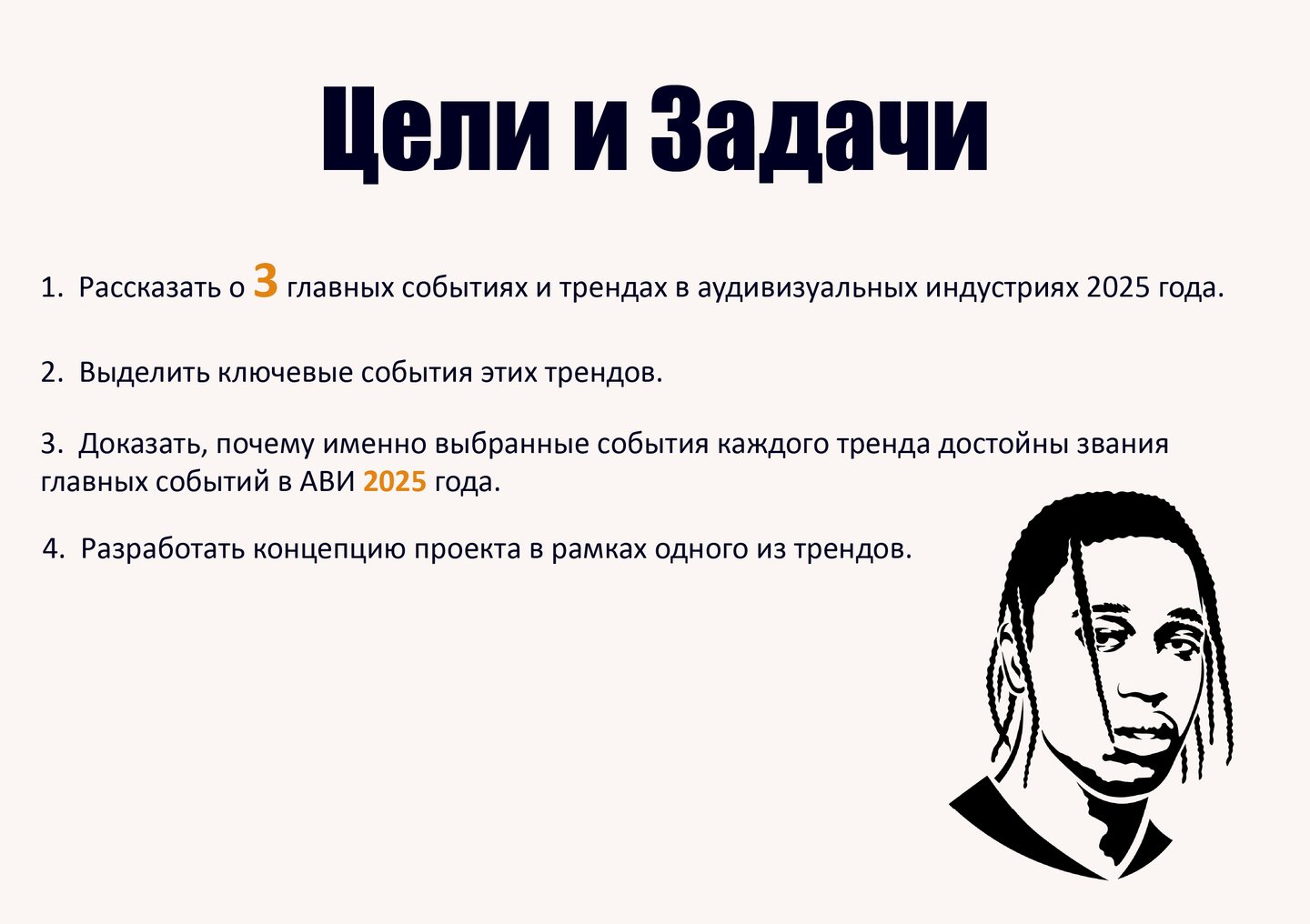 Цели и Задачи

1. Рассказать о 3 главных событиях и трендах в аудивизуальных индустриях 2025 года.

2. Выделить ключевые события этих трендов.

3. Доказать, почему именно выбранные события каждого тренда достойны звания главных событий в АВИ 2025 года.

4. Разработать концепцию проекта в рамках одного из трендов.